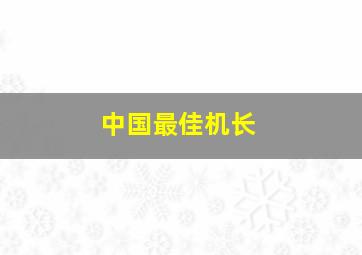 中国最佳机长